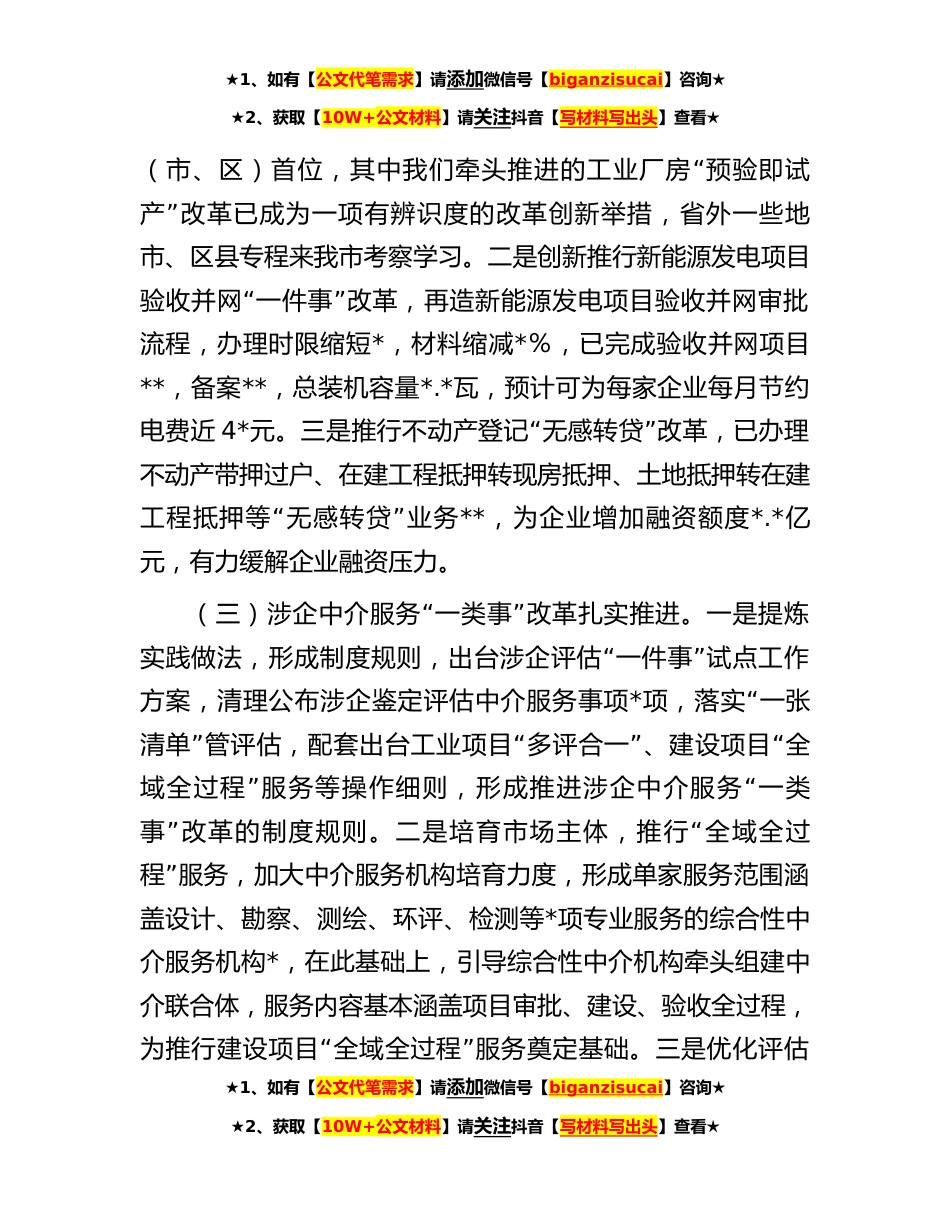 ★1、如有【公文代笔需求】请添加微信号【biganzisucai】咨询★

★2、获取【10W+公文材料】请关注抖音【写材料写出头】查看★

（市、区）首位，其中我们牵头推进的工业厂房“预验即试产”改革已成为一项有辨识度的改革创新举措，省外一些地市、区县专程来我市考察学习。二是创新推行新能源发电项目验收并网“一件事”改革，再造新能源发电项目验收并网审批流程，办理时限缩短*，材料缩减*%，已完成验收并网项目**，备案**，总装机容量*.*瓦，预计可为每家企业每月节约电费近4*元。三是推行不动产登记“无感转贷”改革，已办理不动产带押过户、在建工程抵押转现房抵押、土地抵押转在建工程抵押等“无感转贷”业务**，为企业增加融资额度*.*亿元，有力缓解企业融资压力。

（三）涉企中介服务“一类事”改革扎实推进。一是提炼实践做法，形成制度规则，出台涉企评估“一件事”试点工作方案，清理公布涉企鉴定评估中介服务事项*项，落实“一张清单”管评估，配套出台工业项目“多评合一”、建设项目“全域全过程”服务等操作细则，形成推进涉企中介服务“一类事”改革的制度规则。二是培育市场主体，推行“全域全过程”服务，加大中介服务机构培育力度，形成单家服务范围涵盖设计、勘察、测绘、环评、检测等*项专业服务的综合性中介服务机构*，在此基础上，引导综合性中介机构牵头组建中介联合体，服务内容基本涵盖项目审批、建设、验收全过程，为推行建设项目“全域全过程”服务奠定基础。三是优化评估

★1、如有【公文代笔需求】请添加微信号【biganzisucai】咨询★

★2、获取【10W+公文材料】请关注抖音【写材料写出头】查看★